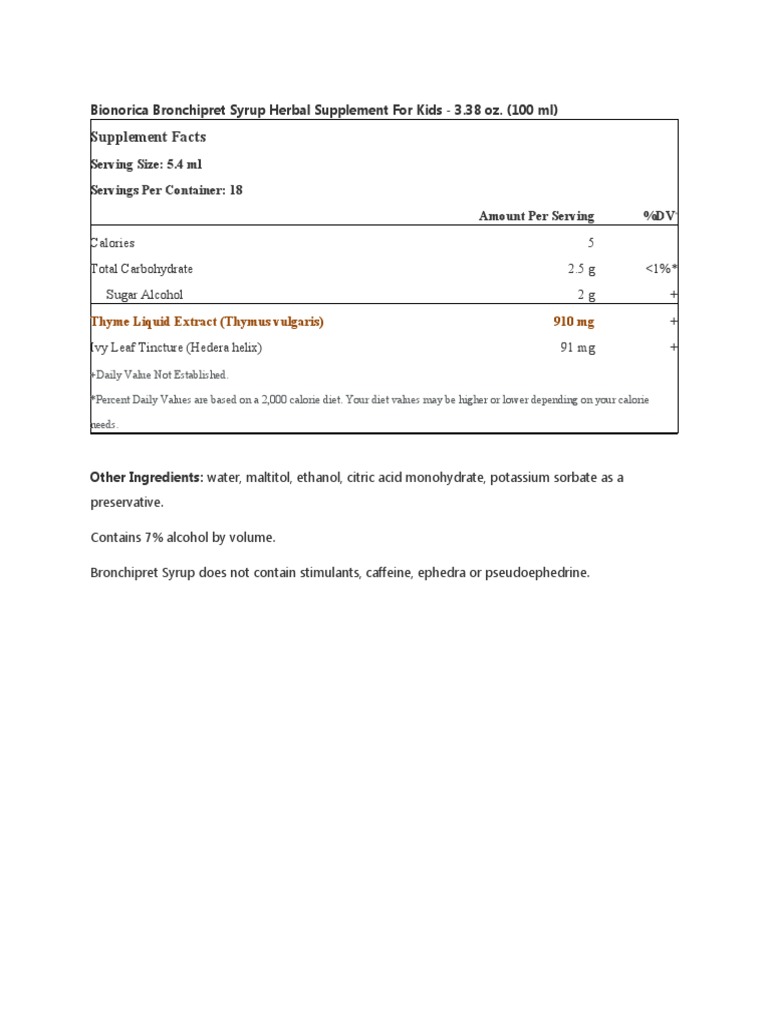 Bionorica Bronchipret Syrup Herbal Supplement For Kids - 3.38 oz. (100 ml)

Supplement Facts

Serving Size: 5.4 ml

Servings Per Container: 18

| | Amount Per Serving | %DV |
|---|---|---|
| Calories | 5 | |
| Total Carbohydrate | 2.5 g | <1%* |
| Sugar Alcohol | 2 g | + |
| Thyme Liquid Extract (Thymus vulgaris) | 910 mg | + |
| Ivy Leaf Tincture (Hedera helix) | 91 mg | + |

+Daily Value Not Established.

*Percent Daily Values are based on a 2,000 calorie diet. Your diet values may be higher or lower depending on your calorie needs.

Other Ingredients: water, maltitol, ethanol, citric acid monohydrate, potassium sorbate as a preservative.

Contains 7% alcohol by volume.

Bronchipret Syrup does not contain stimulants, caffeine, ephedra or pseudoephedrine.